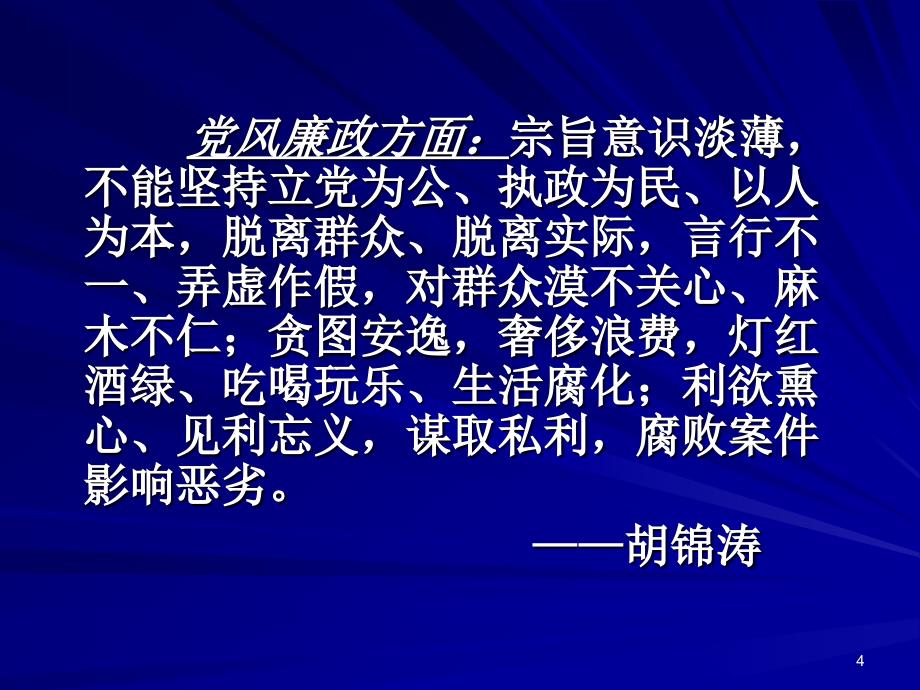 党风廉政方面：宗旨意识淡薄，不能坚持立党为公、执政为民、以人为本，脱离群众、脱离实际，言行不一、弄虚作假，对群众漠不关心、麻木不仁；贪图安逸，奢侈浪费，灯红酒绿、吃喝玩乐、生活腐化；利欲熏心、见利忘义，谋取私利，腐败案件影响恶劣。

——胡锦涛

4